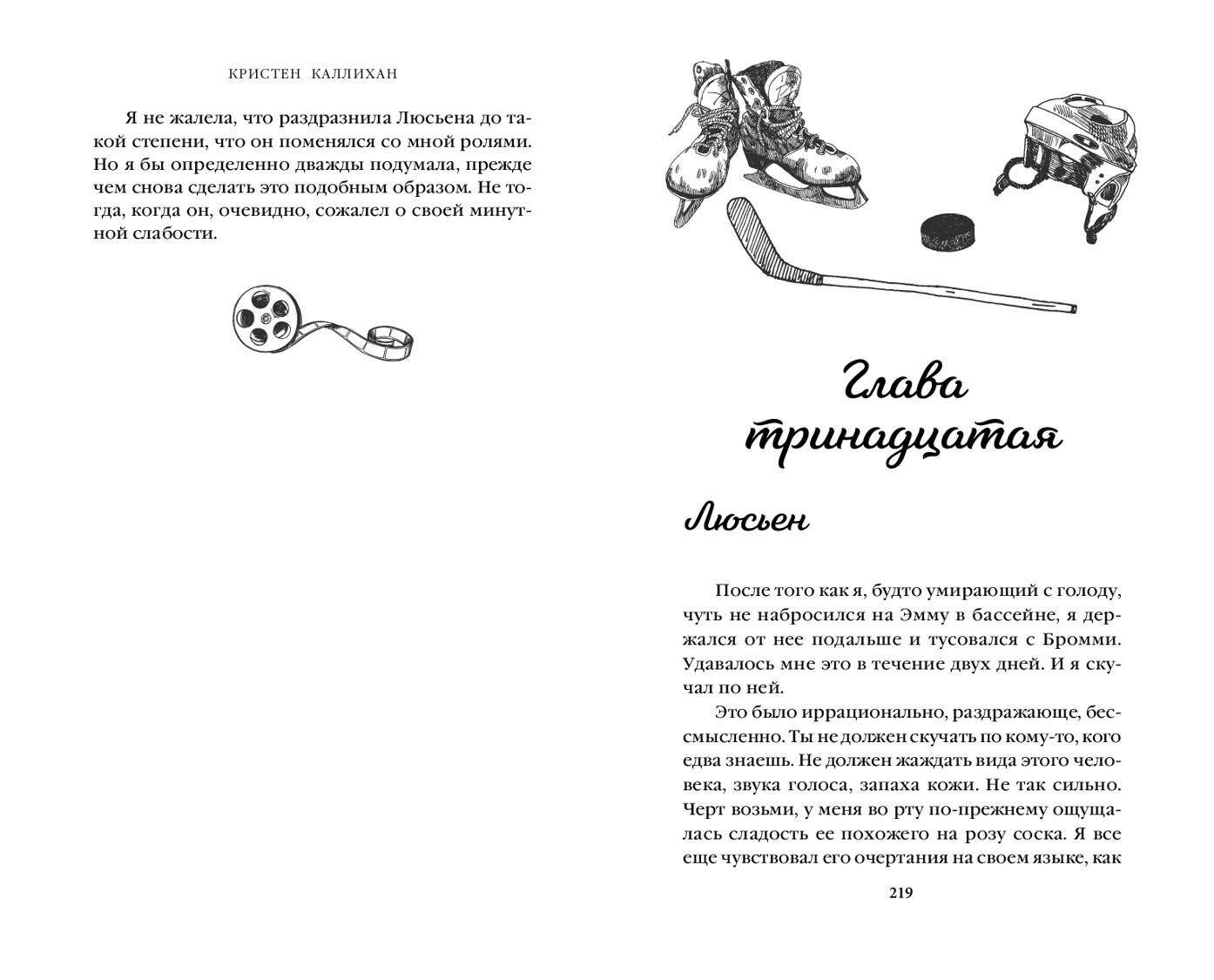 КРИСТЕН КАЛЛИХАН

Я не жалела, что раздразнила Люсьена до такой степени, что он поменялся со мной ролями. Но я бы определенно дважды подумала, прежде чем снова сделать это подобным образом. Не тогда, когда он, очевидно, сожалел о своей минутной слабости.

Глава тринадцатая

Люсьен

После того как я, будто умирающий с голоду, чуть не набросился на Эмму в бассейне, я держался от нее подальше и тусовался с Бромми. Удавалось мне это в течение двух дней. И я скучал по ней.

Это было иррационально, раздражающе, бессмысленно. Ты не должен скучать по кому-то, кого едва знаешь. Не должен жаждать вида этого человека, звука голоса, запаха кожи. Не так сильно. Черт возьми, у меня во рту по-прежнему ощущалась сладость ее похожего на розу соска. Я все еще чувствовал его очертания на своем языке, как

219